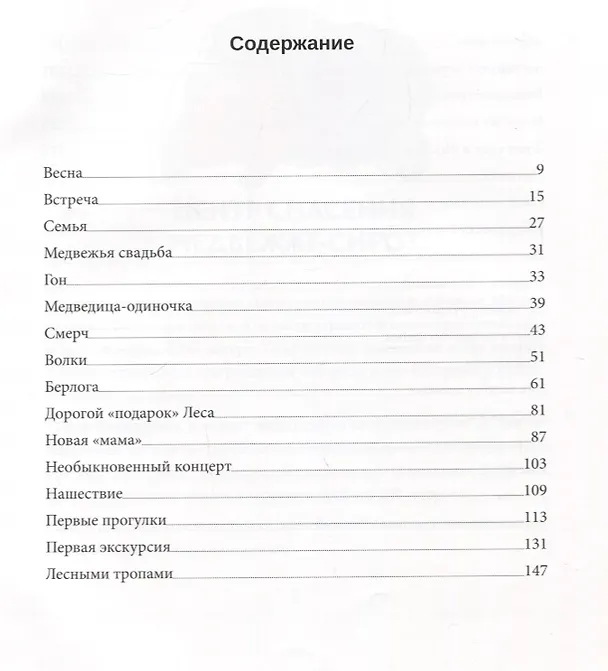 Содержание

Весна 9

Встреча 15

Семья 27

Медвежья свадьба 31

Гон 33

Медведица-одиночка 39

Смерч 43

Волки 51

Берлога 61

Дорогой «подарок» Леса 81

Новая «мама» 87

Необыкновенный концерт 103

Нашествие 109

Первые прогулки 113

Первая экскурсия 131

Лесными тропами 147